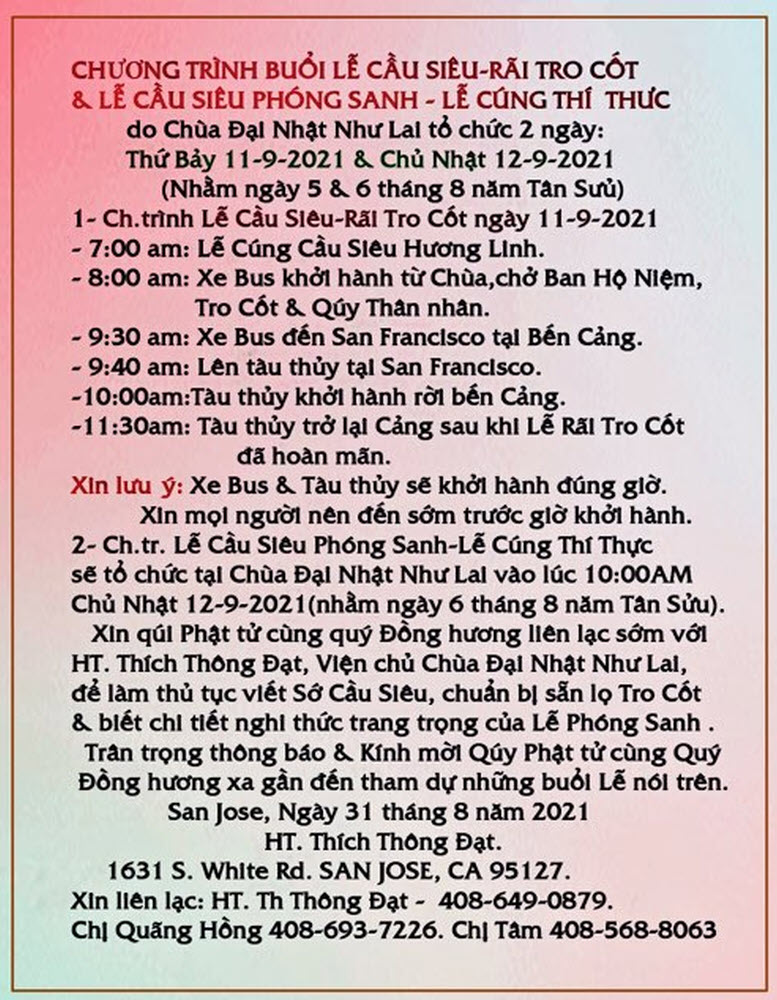 CHƯƠNG TRÌNH BUỔI LỄ CẦU SIÊU-RÃI TRO CỐT
& LỄ CẦU SIÊU PHÓNG SANH - LỄ CÚNG THÍ THỰC
do Chùa Đại Nhật Như Lai tổ chức 2 ngày:
Thứ Bảy 11-9-2021 & Chủ Nhật 12-9-2021
(Nhằm ngày 5 & 6 tháng 8 năm Tân Sửu)
1- Ch.trình Lễ Cầu Siêu-Rãi Tro Cốt ngày 11-9-2021
- 7:00 am: Lễ Cúng Cầu Siêu Hương Linh.
- 8:00 am: Xe Bus khởi hành từ Chùa,chở Ban Hộ Niệm, Tro Cốt & Qúy Thân nhân.
- 9:30 am: Xe Bus đến San Francisco tại Bến Cảng.
- 9:40 am: Lên tàu thủy tại San Francisco.
-10:00am:Tàu thủy khởi hành rời bến Cảng.
-11:30am: Tàu thủy trở lại Cảng sau khi Lễ Rãi Tro Cốt đã hoàn mãn.
Xin lưu ý: Xe Bus & Tàu thủy sẽ khởi hành đúng giờ. Xin mọi người nên đến sớm trước giờ khởi hành.
2- Ch.tr. Lễ Cầu Siêu Phóng Sanh-Lễ Cúng Thí Thực sẽ tổ chức tại Chùa Đại Nhật Như Lai vào lúc 10:00AM Chủ Nhật 12-9-2021(nhằm ngày 6 tháng 8 năm Tân Sửu).
Xin qúi Phật tử cùng quý Đồng hương liên lạc sớm với HT. Thích Thông Đạt, Viện chủ Chùa Đại Nhật Như Lai, để làm thủ tục viết Sớ Cầu Siêu, chuẩn bị sẵn lọ Tro Cốt & biết chi tiết nghi thức trang trọng của Lễ Phóng Sanh .
Trân trọng thông báo & Kính mời Qúy Phật tử cùng Quý Đồng hương xa gần đến tham dự những buổi Lễ nói trên.
San Jose, Ngày 31 tháng 8 năm 2021
HT. Thích Thông Đạt.
1631 S. White Rd. SAN JOSE, CA 95127.
Xin liên lạc: HT. Th Thông Đạt - 408-649-0879.
Chị Quãng Hồng 408-693-7226. Chị Tâm 408-568-8063